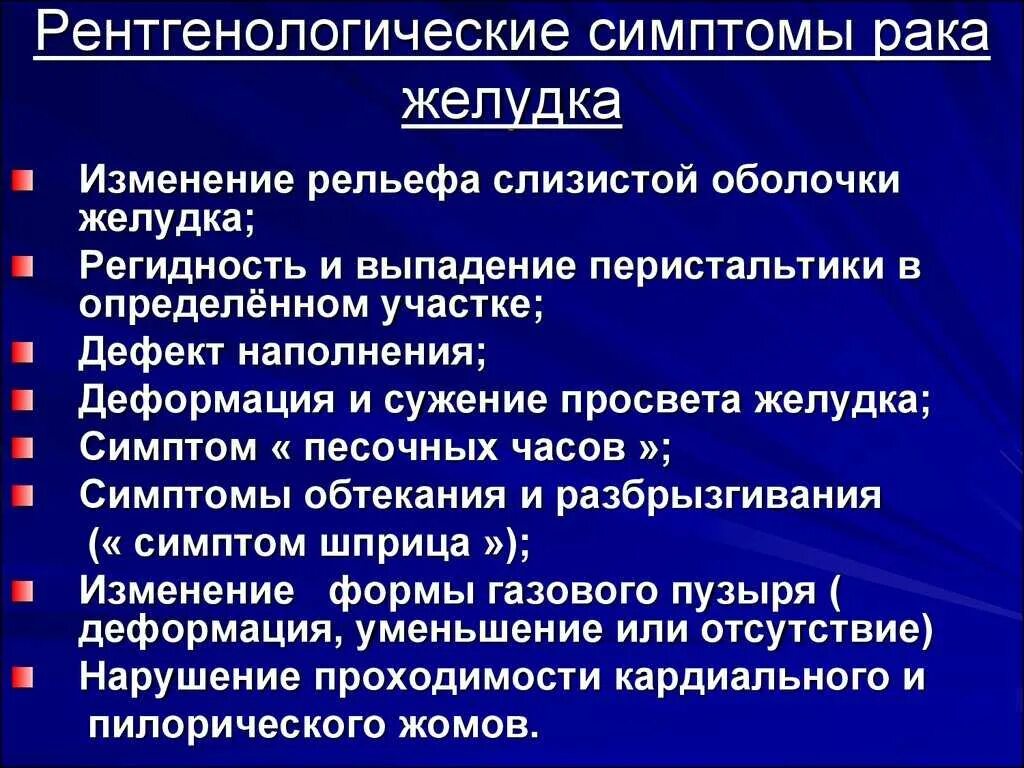 Рентгенологические симптомы рака желудка

Изменение рельефа слизистой оболочки желудка;

Регидность и выпадение перистальтики в определённом участке;

Дефект наполнения;

Деформация и сужение просвета желудка;

Симптом « песочных часов »;

Симптомы обтекания и разбрызгивания (« симптом шприца »);

Изменение формы газового пузыря ( деформация, уменьшение или отсутствие)

Нарушение проходимости кардиального и пилорического жомов.